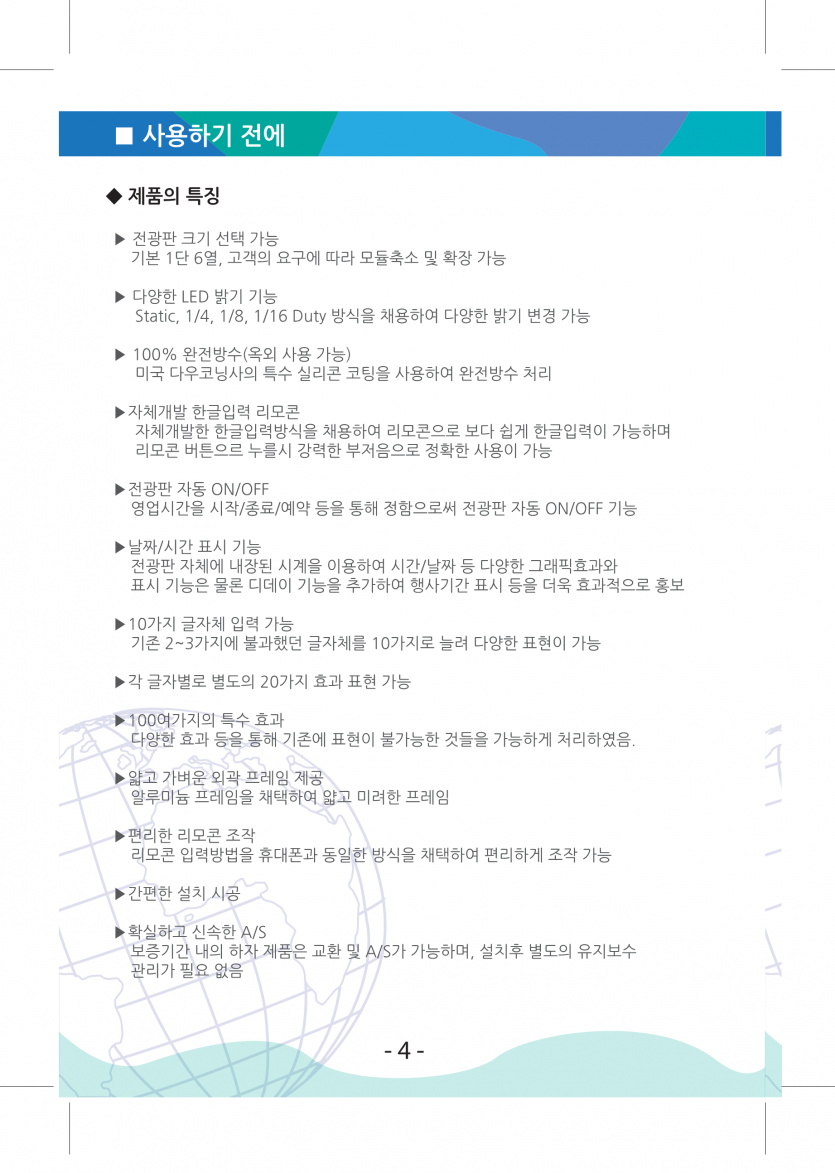 ■ 사용하기 전에

◆ 제품의 특징

▶ 전광판 크기 선택 가능
기본 1단 6열, 고객의 요구에 따라 모듈축소 및 확장 가능

▶ 다양한 LED 밝기 기능
Static, 1/4, 1/8, 1/16 Duty 방식을 채용하여 다양한 밝기 변경 가능

▶ 100% 완전방수(옥외 사용 가능)
미국 다우코닝사의 특수 실리콘 코팅을 사용하여 완전방수 처리

▶자체개발 한글입력 리모콘
자체개발한 한글입력방식을 채용하여 리모콘으로 보다 쉽게 한글입력이 가능하며 리모콘 버튼으르 누를시 강력한 부저음으로 정확한 사용이 가능

▶전광판 자동 ON/OFF
영업시간을 시작/종료/예약 등을 통해 정함으로써 전광판 자동 ON/OFF 기능

▶날짜/시간 표시 기능
전광판 자체에 내장된 시계을 이용하여 시간/날짜 등 다양한 그래픽효과와 표시 기능은 물론 디데이 기능을 추가하여 행사기간 표시 등을 더욱 효과적으로 홍보

▶10가지 글자체 입력 가능
기존 2~3가지에 불과했던 글자체를 10가지로 늘려 다양한 표현이 가능

▶각 글자별로 별도의 20가지 효과 표현 가능

▶100여가지의 특수 효과
다양한 효과 등을 통해 기존에 표현이 불가능한 것들을 가능하게 처리하였음.

▶얇고 가벼운 외곽 프레임 제공
알루미늄 프레임을 채택하여 얇고 미려한 프레임

▶편리한 리모콘 조작
리모콘 입력방법을 휴대폰과 동일한 방식을 채택하여 편리하게 조작 가능

▶간편한 설치 시공

▶확실하고 신속한 A/S
보증기간 내의 하자 제품은 교환 및 A/S가 가능하며, 설치후 별도의 유지보수 관리가 필요 없음

- 4 -